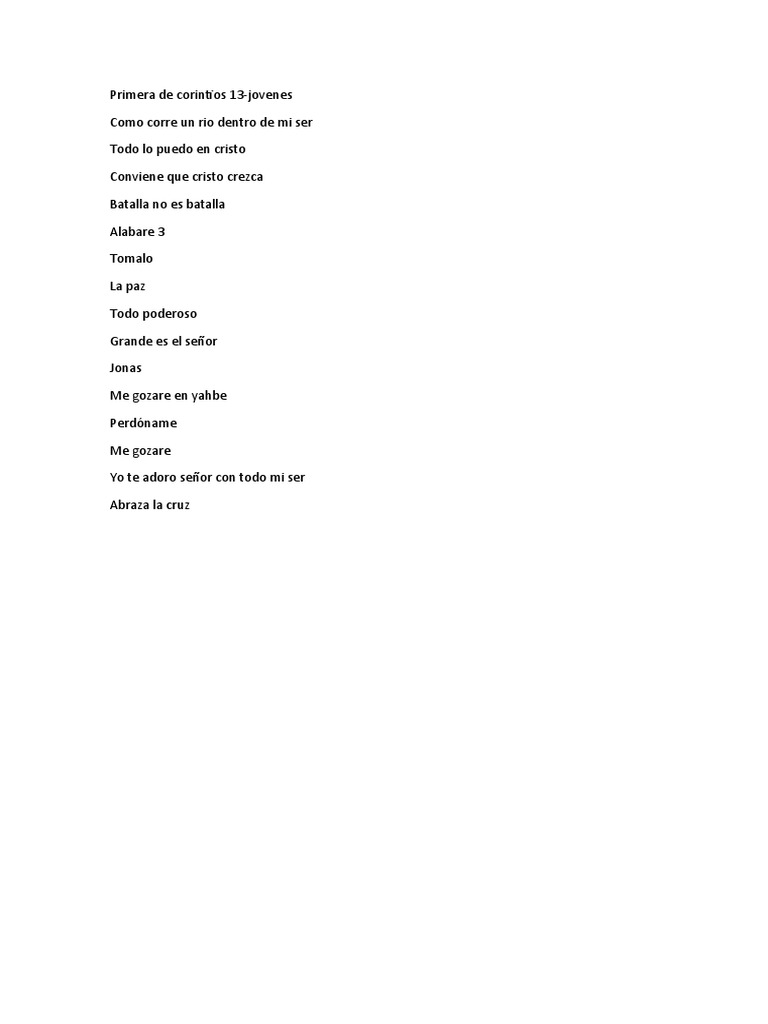 Primera de corintios 13-jovenes

Como corre un rio dentro de mi ser

Todo lo puedo en cristo

Conviene que cristo crezca

Batalla no es batalla

Alabare 3

Tomalo

La paz

Todo poderoso

Grande es el señor

Jonas

Me gozare en yahbe

Perdóname

Me gozare

Yo te adoro señor con todo mi ser

Abraza la cruz